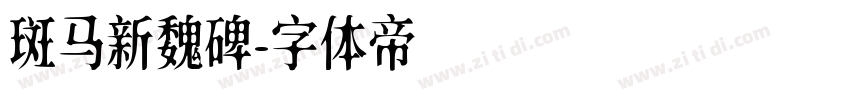 斑马新魏碑-字体帝

www.zi ti di.com www.zi ti di.com www.zi ti di.com www.zi ti di.com